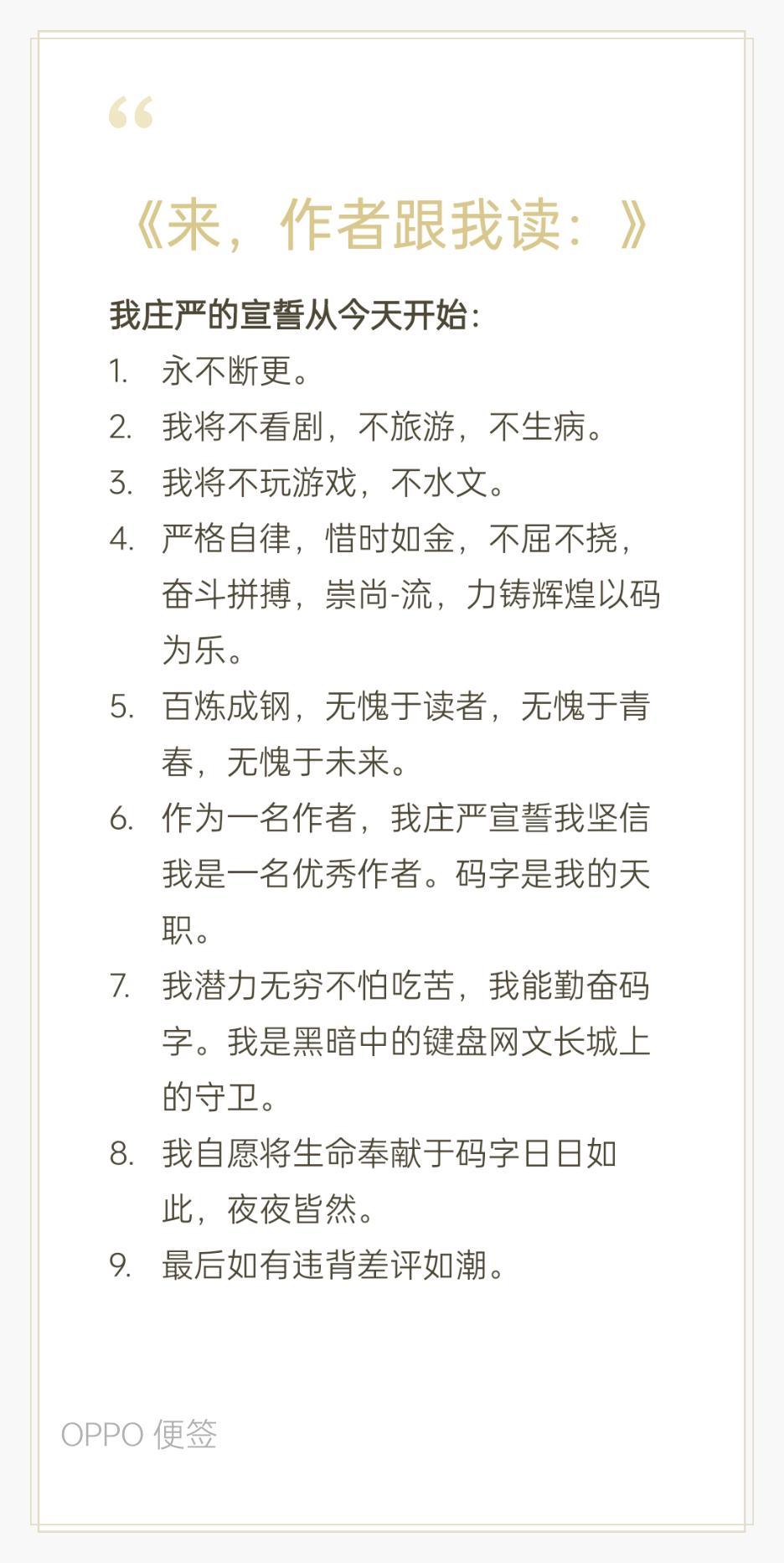 “

《来，作者跟我读：》

我庄严的宣誓从今天开始：

1. 永不断更。
2. 我将不看剧，不旅游，不生病。
3. 我将不玩游戏，不水文。
4. 严格自律，惜时如金，不屈不挠，奋斗拼搏，崇尚-流，力铸辉煌以码为乐。
5. 百炼成钢，无愧于读者，无愧于青春，无愧于未来。
6. 作为一名作者，我庄严宣誓我坚信我是一名优秀作者。码字是我的天职。
7. 我潜力无穷不怕吃苦，我能勤奋码字。我是黑暗中的键盘网文长城上的守卫。
8. 我自愿将生命奉献于码字日日如此，夜夜皆然。
9. 最后如有违背差评如潮。

OPPO 便签